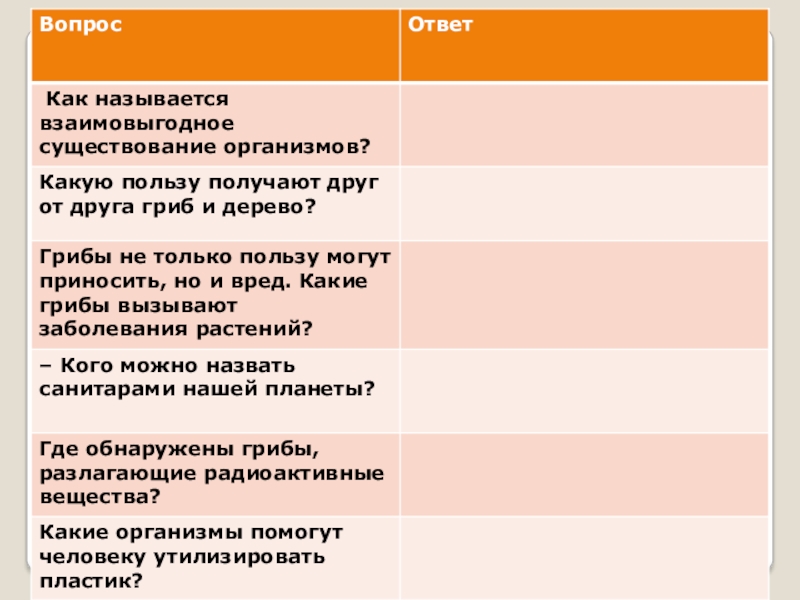 | Вопрос | Ответ |
|---|---|
| Как называется взаимовыгодное существование организмов? | |
| Какую пользу получают друг от друга гриб и дерево? | |
| Грибы не только пользу могут приносить, но и вред. Какие грибы вызывают заболевания растений? | |
| – Кого можно назвать санитарами нашей планеты? | |
| Где обнаружены грибы, разлагающие радиоактивные вещества? | |
| Какие организмы помогут человеку утилизировать пластик? | |